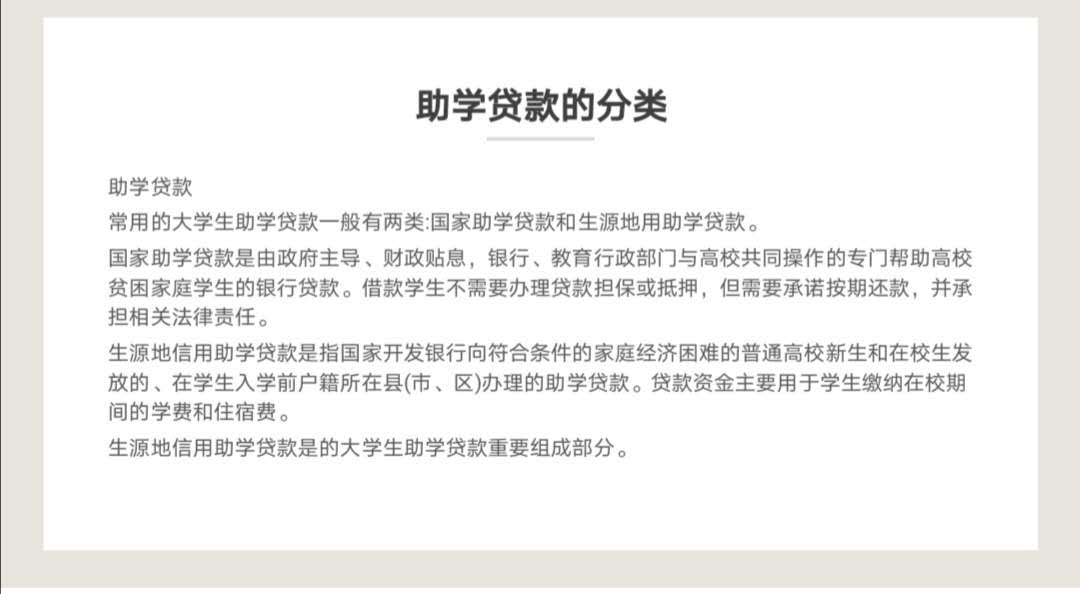 助学贷款的分类

助学贷款

常用的大学生助学贷款一般有两类:国家助学贷款和生源地用助学贷款。

国家助学贷款是由政府主导、财政贴息，银行、教育行政部门与高校共同操作的专门帮助高校贫困家庭学生的银行贷款。借款学生不需要办理贷款担保或抵押，但需要承诺按期还款，并承担相关法律责任。

生源地信用助学贷款是指国家开发银行向符合条件的家庭经济困难的普通高校新生和在校生发放的、在学生入学前户籍所在县(市、区)办理的助学贷款。贷款资金主要用于学生缴纳在校期间的学费和住宿费。

生源地信用助学贷款是的大学生助学贷款重要组成部分。